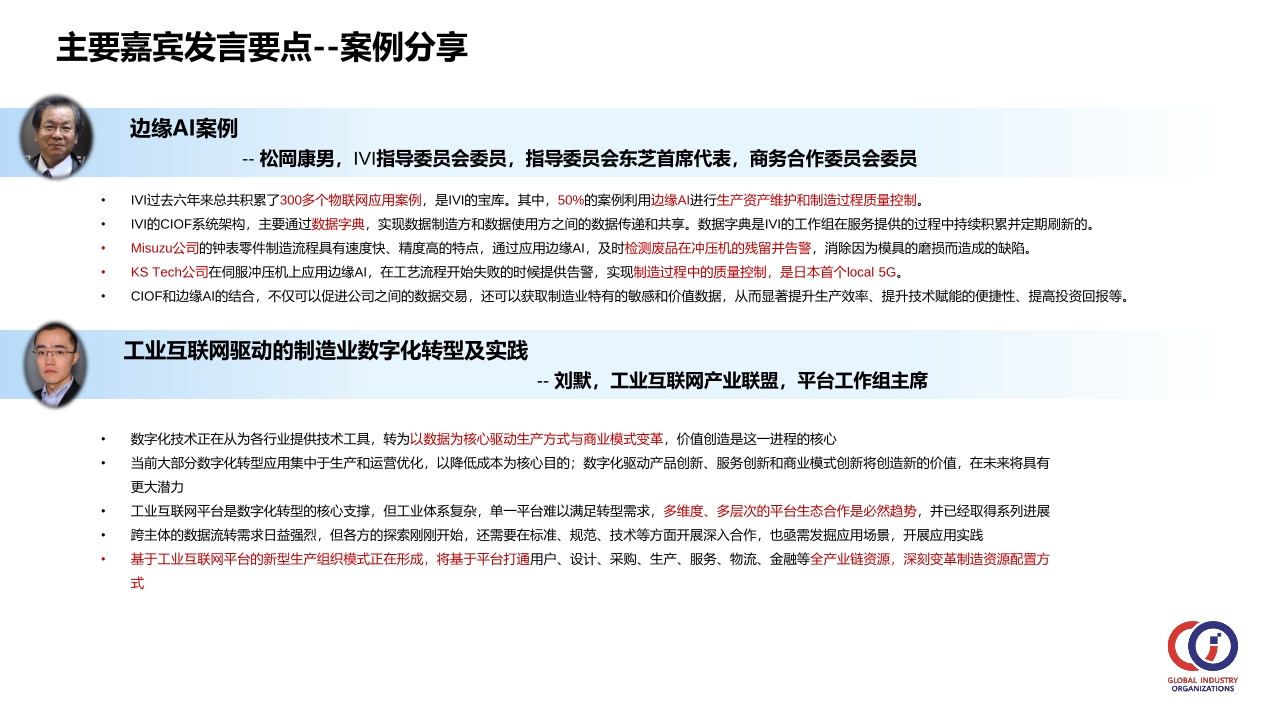 主要嘉宾发言要点--案例分享

边缘AI案例

-- 松岡康男，IVI指导委员会委员，指导委员会东芝首席代表，商务合作委员会委员

• IVI过去六年来总共积累了300多个物联网应用案例，是IVI的宝库。其中，50%的案例利用边缘AI进行生产资产维护和制造过程质量控制。
• IVI的CIOF系统架构，主要通过数据字典，实现数据制造方和数据使用方之间的数据传递和共享。数据字典是IVI的工作组在服务提供的过程中持续积累并定期刷新的。
• Misuzu公司的钟表零件制造流程具有速度快、精度高的特点，通过应用边缘AI，及时检测废品在冲压机的残留并告警，消除因为模具的磨损而造成的缺陷。
• KS Tech公司在伺服冲压机上应用边缘AI，在工艺流程开始失败的时候提供告警，实现制造过程中的质量控制，是日本首个local 5G。
• CIOF和边缘AI的结合，不仅可以促进公司之间的数据交易，还可以获取制造业特有的敏感和价值数据，从而显著提升生产效率、提升技术赋能的便捷性、提高投资回报等。

工业互联网驱动的制造业数字化转型及实践

-- 刘默，工业互联网产业联盟，平台工作组主席

• 数字化技术正在从为各行业提供技术工具，转为以数据为核心驱动生产方式与商业模式变革，价值创造是这一进程的核心
• 当前大部分数字化转型应用集中于生产和运营优化，以降低成本为核心目的；数字化驱动产品创新、服务创新和商业模式创新将创造新的价值，在未来将具有更大潜力
• 工业互联网平台是数字化转型的核心支撑，但工业体系复杂，单一平台难以满足转型需求，多维度、多层次的平台生态合作是必然趋势，并已经取得系列进展
• 跨主体的数据流转需求日益强烈，但各方的探索刚刚开始，还需要在标准、规范、技术等方面开展深入合作，也亟需发掘应用场景，开展应用实践
• 基于工业互联网平台的新型生产组织模式正在形成，将基于平台打通用户、设计、采购、生产、服务、物流、金融等全产业链资源，深刻变革制造资源配置方式

GLOBAL INDUSTRY ORGANIZATIONS